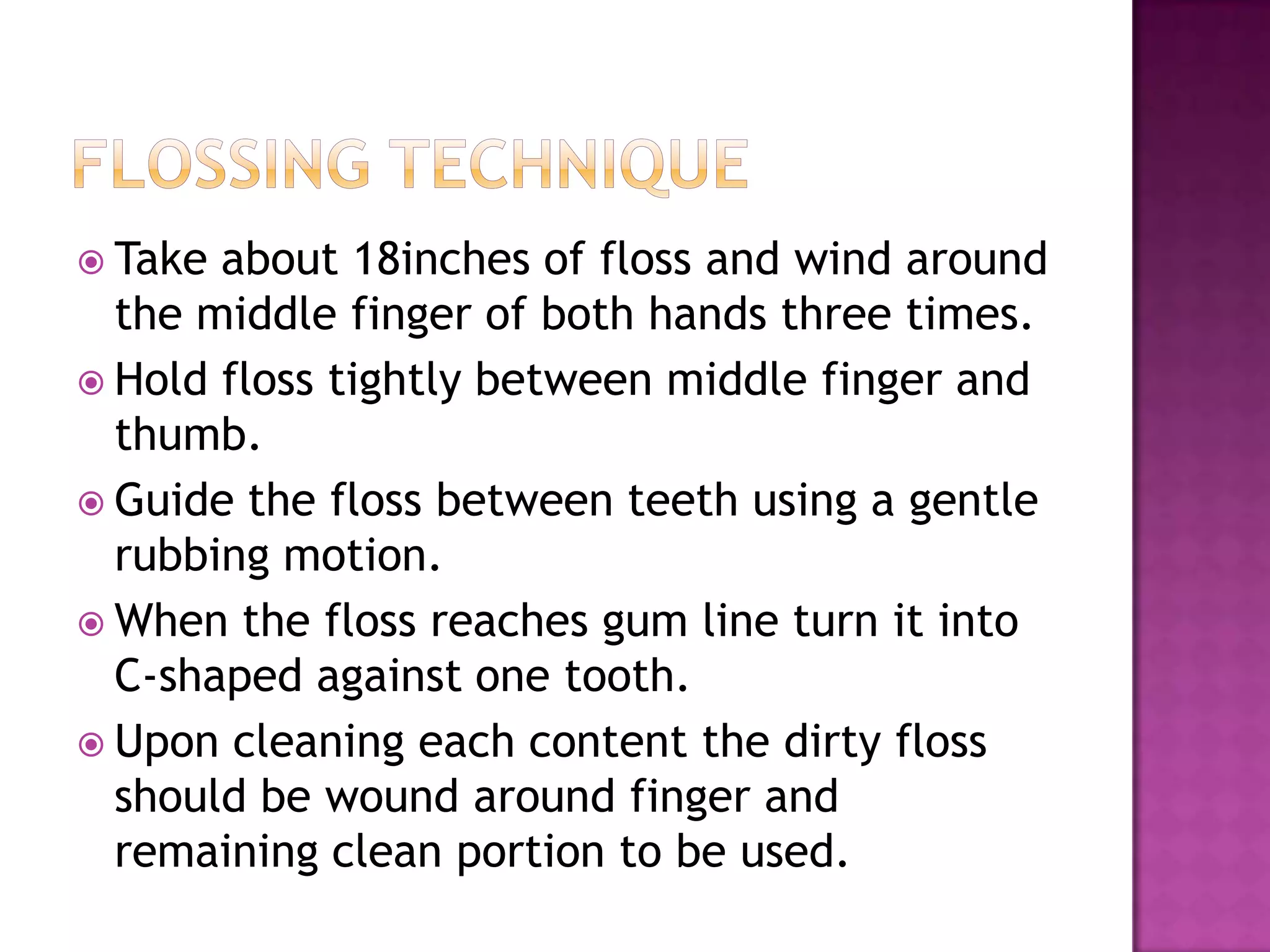 FLOSSING TECHNIQUE

Take about 18inches of floss and wind around the middle finger of both hands three times.

Hold floss tightly between middle finger and thumb.

Guide the floss between teeth using a gentle rubbing motion.

When the floss reaches gum line turn it into C-shaped against one tooth.

Upon cleaning each content the dirty floss should be wound around finger and remaining clean portion to be used.